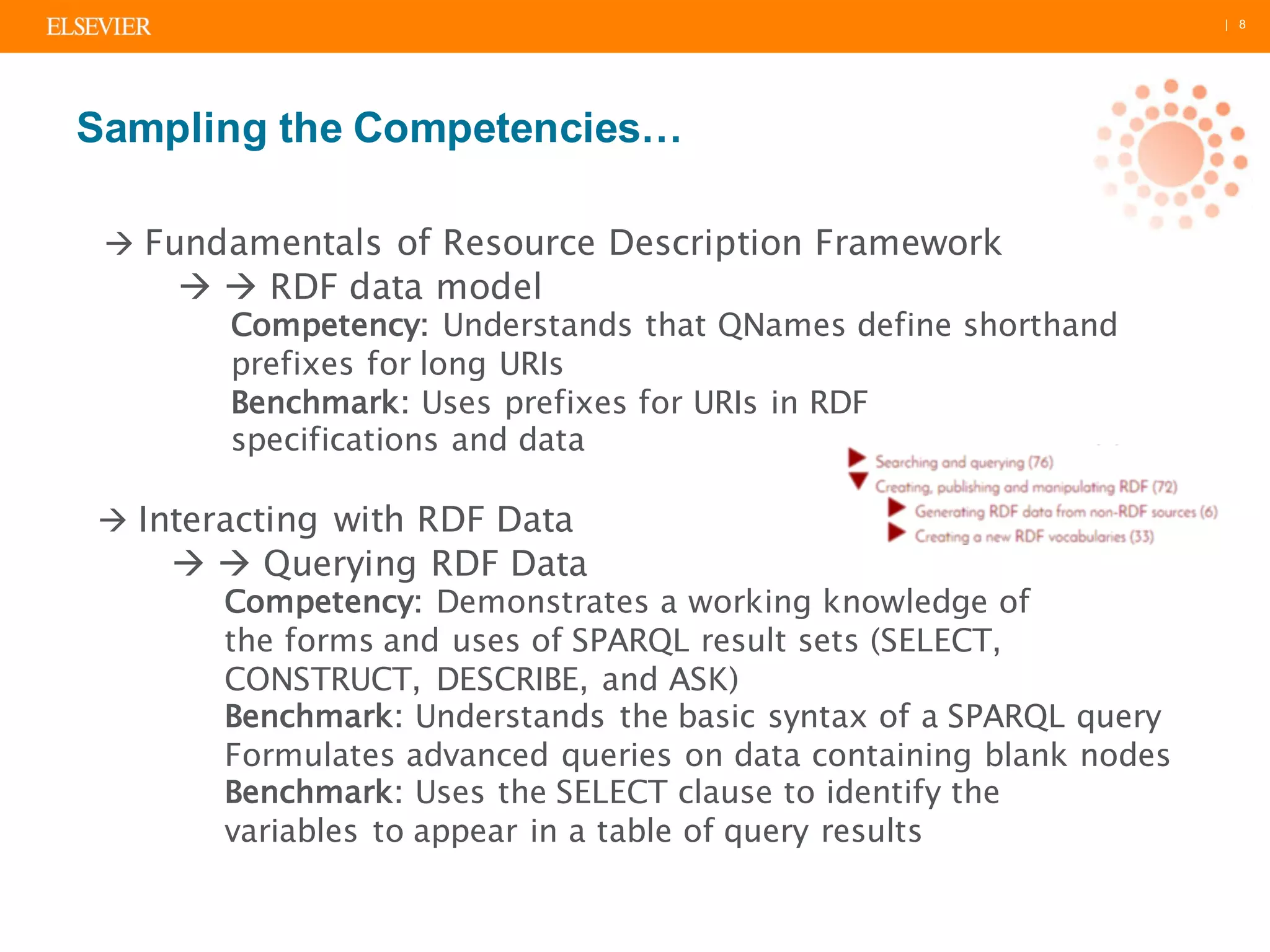 ELSEVIER | 8

Sampling the Competencies…

→ Fundamentals of Resource Description Framework
→ → RDF data model
Competency: Understands that QNames define shorthand prefixes for long URIs
Benchmark: Uses prefixes for URIs in RDF specifications and data

Searching and querying (76)
Creating, publishing and manipulating RDF (72)
Generating RDF data from non-RDF sources (6)
Creating a new RDF vocabularies (33)

→ Interacting with RDF Data
→ → Querying RDF Data
Competency: Demonstrates a working knowledge of the forms and uses of SPARQL result sets (SELECT, CONSTRUCT, DESCRIBE, and ASK)
Benchmark: Understands the basic syntax of a SPARQL query
Formulates advanced queries on data containing blank nodes
Benchmark: Uses the SELECT clause to identify the variables to appear in a table of query results